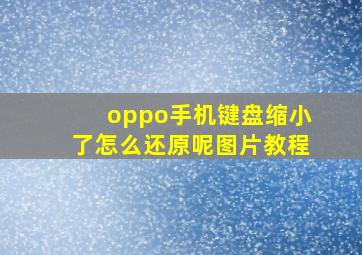 oppo手机键盘缩小了怎么还原呢图片教程